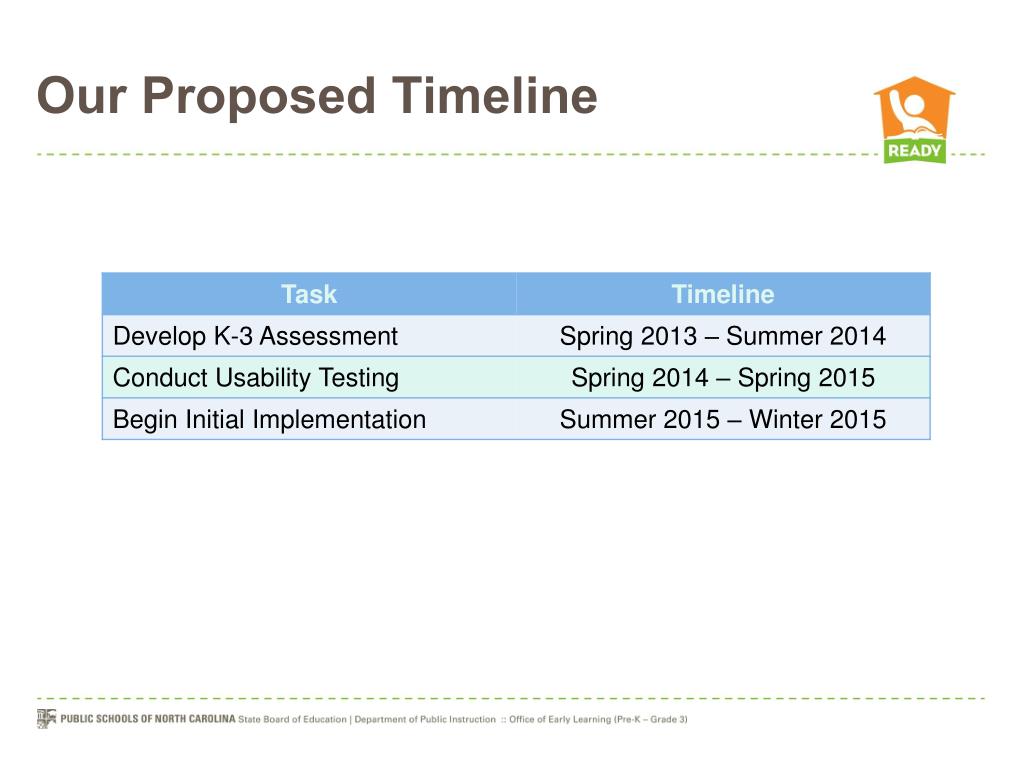 Our Proposed Timeline

READY

| Task | Timeline |
|---|---|
| Develop K-3 Assessment | Spring 2013 – Summer 2014 |
| Conduct Usability Testing | Spring 2014 – Spring 2015 |
| Begin Initial Implementation | Summer 2015 – Winter 2015 |

PUBLIC SCHOOLS OF NORTH CAROLINA State Board of Education | Department of Public Instruction :: Office of Early Learning (Pre-K – Grade 3)